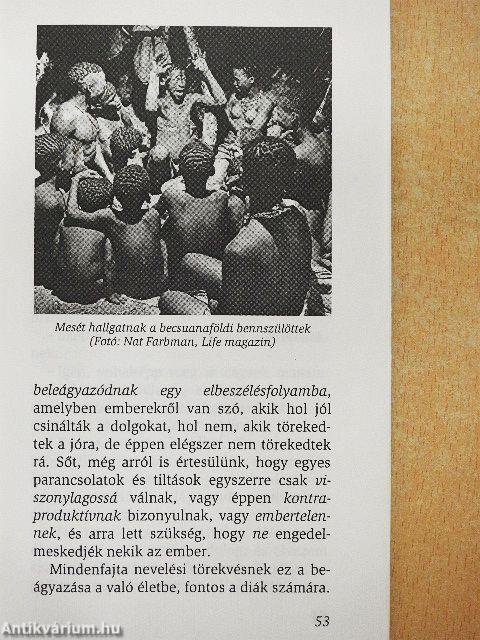 Mesét hallgatnak a becsuanaföldi bennszülöttek
(Fotó: Nat Farbman, Life magazin)

beleágyazódnak egy elbeszélésfolyamba, amelyben emberekről van szó, akik hol jól csinálták a dolgokat, hol nem, akik törekedtek a jóra, de éppen elégszer nem törekedtek rá. Sőt, még arról is értesülünk, hogy egyes parancsolatok és tiltások egyszerre csak viszonylagossá válnak, vagy éppen kontraproduktívnak bizonyulnak, vagy embertelennek, és arra lett szükség, hogy ne engedelmeskedjék nekik az ember.

Mindenfajta nevelési törekvésnek ez a beágyazása a való életbe, fontos a diák számára.

53

Antikvárium.hu